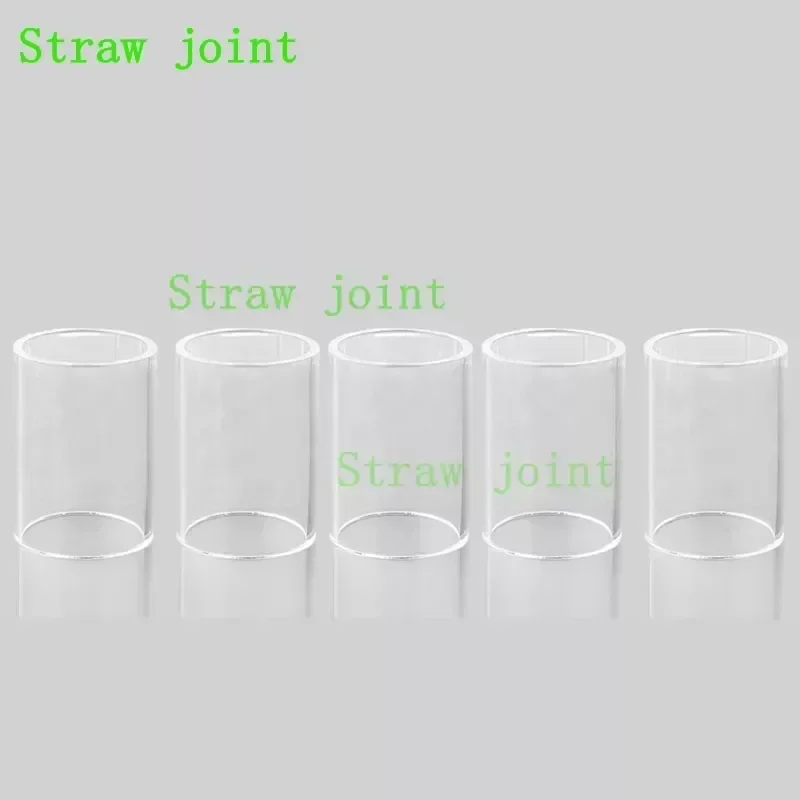 Straw joint

Straw joint

Straw joint